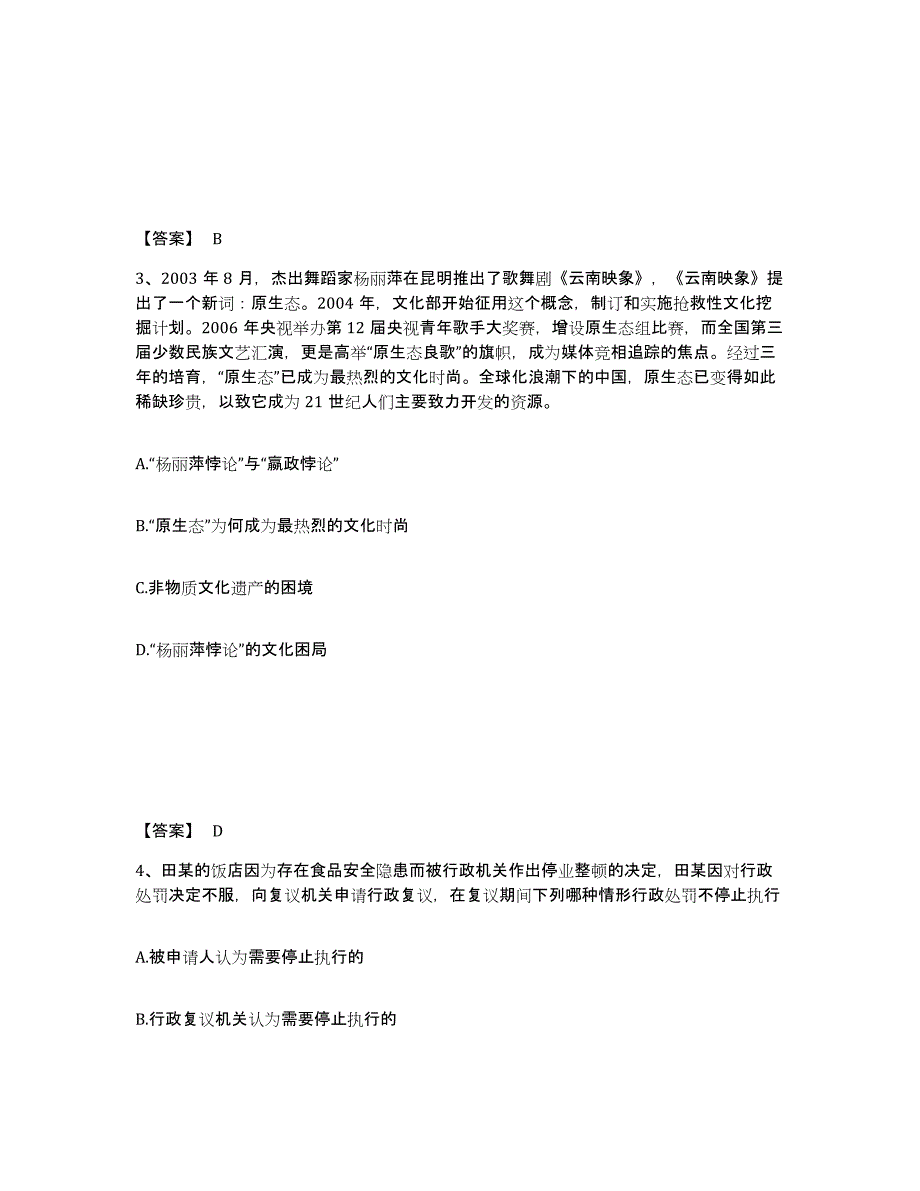 【答案】 B

3、2003 年 8 月，杰出舞蹈家杨丽萍在昆明推出了歌舞剧《云南映象》，《云南映象》提出了一个新词：原生态。2004 年，文化部开始征用这个概念，制订和实施抢救性文化挖掘计划。2006 年央视举办第 12 届央视青年歌手大奖赛，增设原生态组比赛，而全国第三届少数民族文艺汇演，更是高举“原生态良歌”的旗帜，成为媒体竞相追踪的焦点。经过三年的培育，“原生态”已成为最热烈的文化时尚。全球化浪潮下的中国，原生态已变得如此稀缺珍贵，以致它成为 21 世纪人们主要致力开发的资源。

A.“杨丽萍悖论”与“嬴政悖论”

B.“原生态”为何成为最热烈的文化时尚

C.非物质文化遗产的困境

D.“杨丽萍悖论”的文化困局

【答案】 D

4、田某的饭店因为存在食品安全隐患而被行政机关作出停业整顿的决定，田某因对行政处罚决定不服，向复议机关申请行政复议，在复议期间下列哪种情形行政处罚不停止执行

A.被申请人认为需要停止执行的

B.行政复议机关认为需要停止执行的